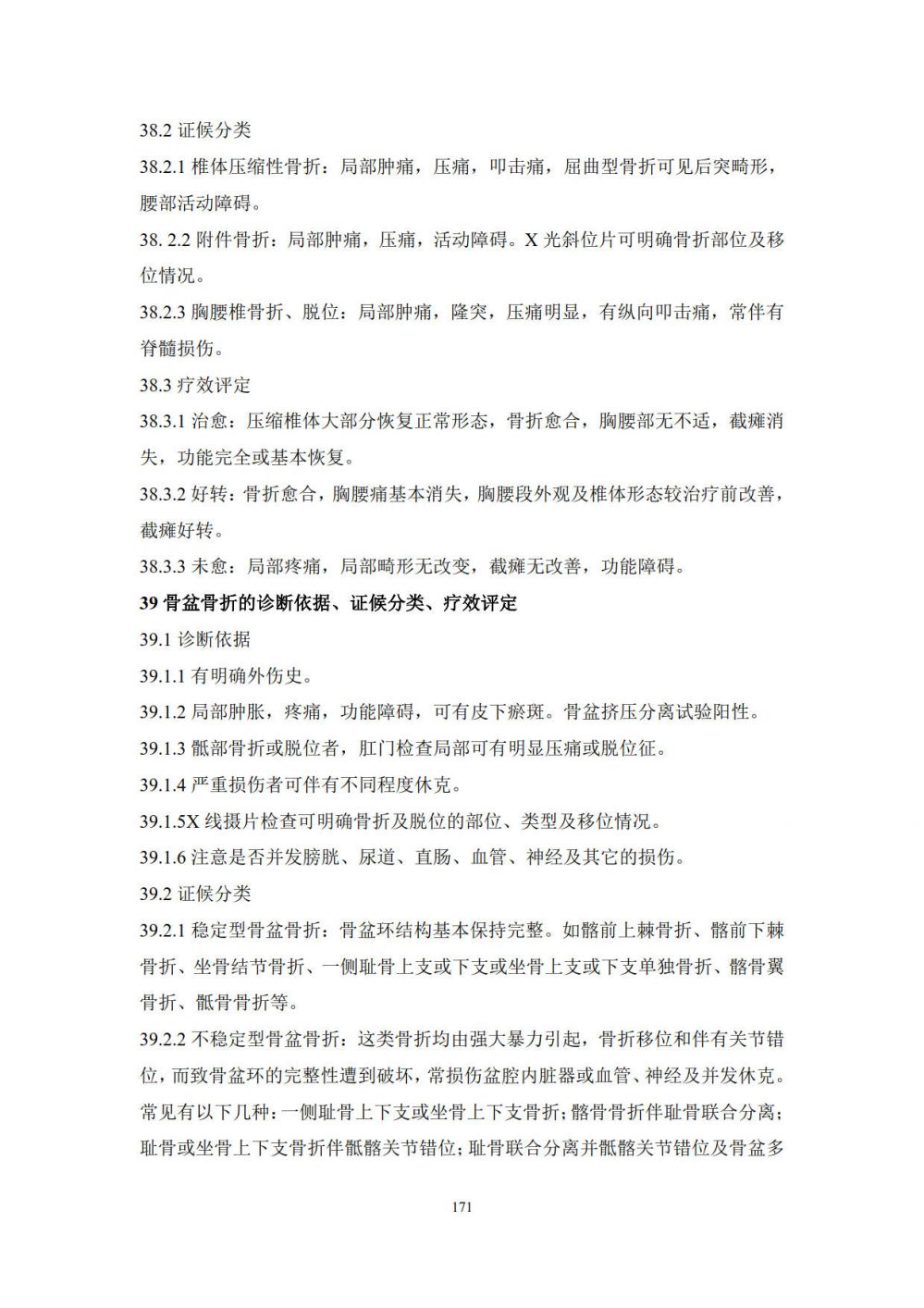 38.2 证候分类

38.2.1 椎体压缩性骨折：局部肿痛，压痛，叩击痛，屈曲型骨折可见后突畸形，腰部活动障碍。

38. 2.2 附件骨折：局部肿痛，压痛，活动障碍。X 光斜位片可明确骨折部位及移位情况。

38.2.3 胸腰椎骨折、脱位：局部肿痛，隆突，压痛明显，有纵向叩击痛，常伴有脊髓损伤。

38.3 疗效评定

38.3.1 治愈：压缩椎体大部分恢复正常形态，骨折愈合，胸腰部无不适，截瘫消失，功能完全或基本恢复。

38.3.2 好转：骨折愈合，胸腰痛基本消失，胸腰段外观及椎体形态较治疗前改善，截瘫好转。

38.3.3 未愈：局部疼痛，局部畸形无改变，截瘫无改善，功能障碍。

39 骨盆骨折的诊断依据、证候分类、疗效评定

39.1 诊断依据

39.1.1 有明确外伤史。

39.1.2 局部肿胀，疼痛，功能障碍，可有皮下瘀斑。骨盆挤压分离试验阳性。

39.1.3 骶部骨折或脱位者，肛门检查局部可有明显压痛或脱位征。

39.1.4 严重损伤者可伴有不同程度休克。

39.1.5X 线摄片检查可明确骨折及脱位的部位、类型及移位情况。

39.1.6 注意是否并发膀胱、尿道、直肠、血管、神经及其它的损伤。

39.2 证候分类

39.2.1 稳定型骨盆骨折：骨盆环结构基本保持完整。如髂前上棘骨折、髂前下棘骨折、坐骨结节骨折、一侧耻骨上支或下支或坐骨上支或下支单独骨折、髂骨翼骨折、骶骨骨折等。

39.2.2 不稳定型骨盆骨折：这类骨折均由强大暴力引起，骨折移位和伴有关节错位，而致骨盆环的完整性遭到破坏，常损伤盆腔内脏器或血管、神经及并发休克。常见有以下几种：一侧耻骨上下支或坐骨上下支骨折；髂骨骨折伴耻骨联合分离；耻骨或坐骨上下支骨折伴骶髂关节错位；耻骨联合分离并骶髂关节错位及骨盆多

171